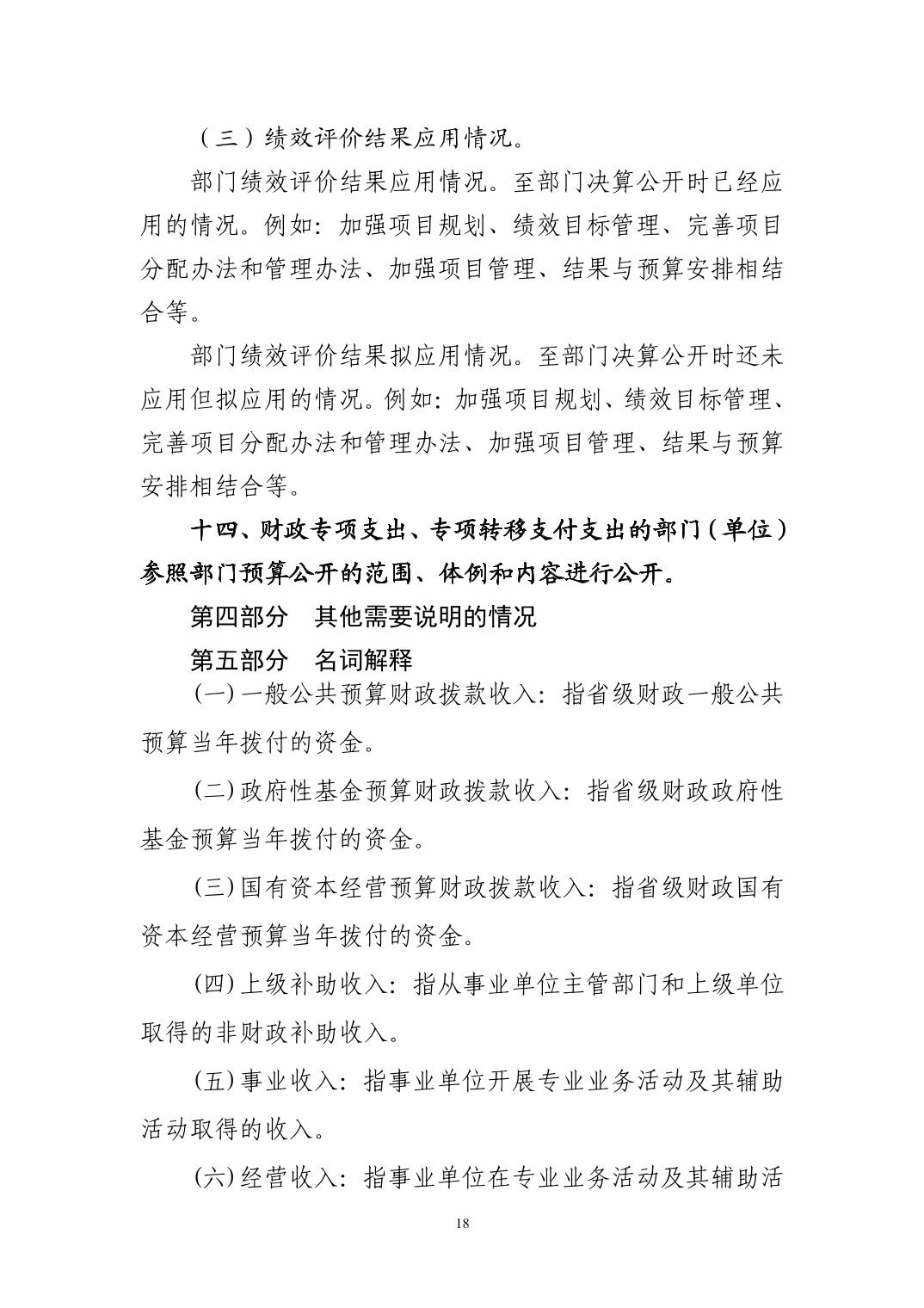 （三）绩效评价结果应用情况。

部门绩效评价结果应用情况。至部门决算公开时已经应用的情况。例如：加强项目规划、绩效目标管理、完善项目分配办法和管理办法、加强项目管理、结果与预算安排相结合等。

部门绩效评价结果拟应用情况。至部门决算公开时还未应用但拟应用的情况。例如：加强项目规划、绩效目标管理、完善项目分配办法和管理办法、加强项目管理、结果与预算安排相结合等。

十四、财政专项支出、专项转移支付支出的部门（单位）参照部门预算公开的范围、体例和内容进行公开。

第四部分 其他需要说明的情况

第五部分 名词解释

(一)一般公共预算财政拨款收入：指省级财政一般公共预算当年拨付的资金。

(二)政府性基金预算财政拨款收入：指省级财政政府性基金预算当年拨付的资金。

(三)国有资本经营预算财政拨款收入：指省级财政国有资本经营预算当年拨付的资金。

(四)上级补助收入：指从事业单位主管部门和上级单位取得的非财政补助收入。

(五)事业收入：指事业单位开展专业业务活动及其辅助活动取得的收入。

(六)经营收入：指事业单位在专业业务活动及其辅助活

18